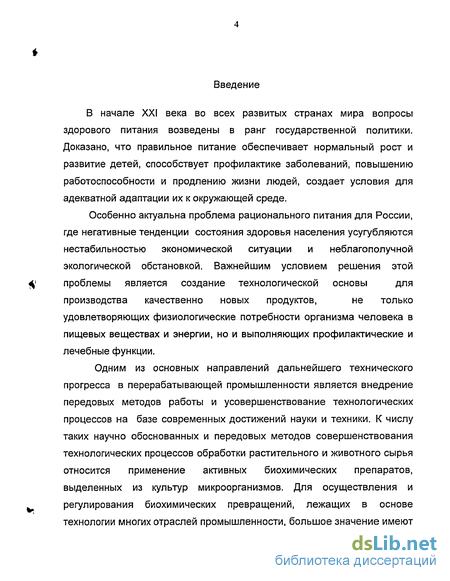 4

Введение

В начале XXI века во всех развитых странах мира вопросы здорового питания возведены в ранг государственной политики. Доказано, что правильное питание обеспечивает нормальный рост и развитие детей, способствует профилактике заболеваний, повышению работоспособности и продлению жизни людей, создает условия для адекватной адаптации их к окружающей среде.

Особенно актуальна проблема рационального питания для России, где негативные тенденции состояния здоровья населения усугубляются нестабильностью экономической ситуации и неблагополучной экологической обстановкой. Важнейшим условием решения этой проблемы является создание технологической основы для производства качественно новых продуктов, не только удовлетворяющих физиологические потребности организма человека в пищевых веществах и энергии, но и выполняющих профилактические и лечебные функции.

Одним из основных направлений дальнейшего технического прогресса в перерабатывающей промышленности является внедрение передовых методов работы и усовершенствование технологических процессов на базе современных достижений науки и техники. К числу таких научно обоснованных и передовых методов совершенствования технологических процессов обработки растительного и животного сырья относится применение активных биохимических препаратов, выделенных из культур микроорганизмов. Для осуществления и регулирования биохимических превращений, лежащих в основе технологии многих отраслей промышленности, большое значение имеют

dsLib.net
библиотека диссертаций